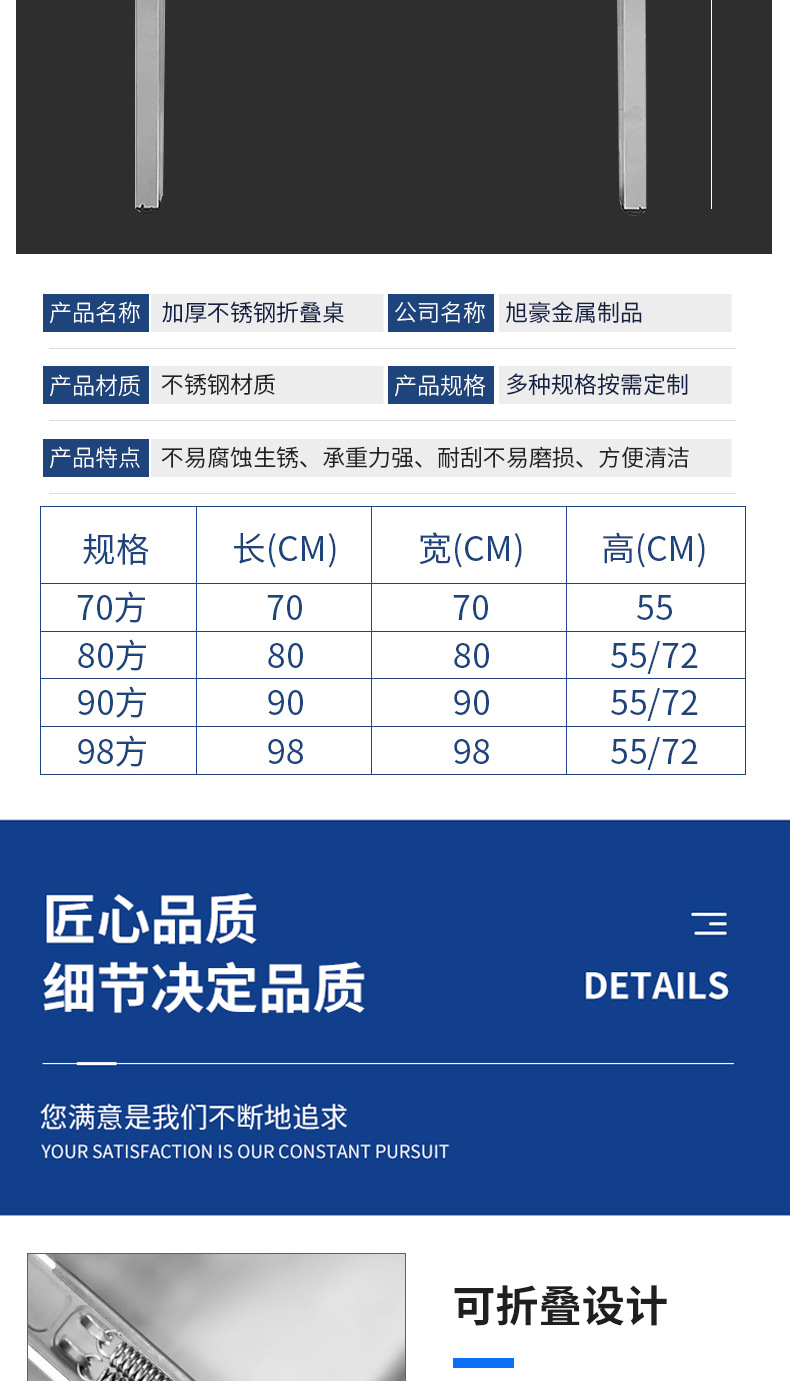 产品名称 加厚不锈钢折叠桌 公司名称 旭豪金属制品

产品材质 不锈钢材质 产品规格 多种规格按需定制

产品特点 不易腐蚀生锈、承重力强、耐刮不易磨损、方便清洁

| 规格 | 长(CM) | 宽(CM) | 高(CM) |
|---|---|---|---|
| 70方 | 70 | 70 | 55 |
| 80方 | 80 | 80 | 55/72 |
| 90方 | 90 | 90 | 55/72 |
| 98方 | 98 | 98 | 55/72 |

匠心品质
细节决定品质

DETAILS

您满意是我们不断地追求
YOUR SATISFACTION IS OUR CONSTANT PURSUIT

可折叠设计